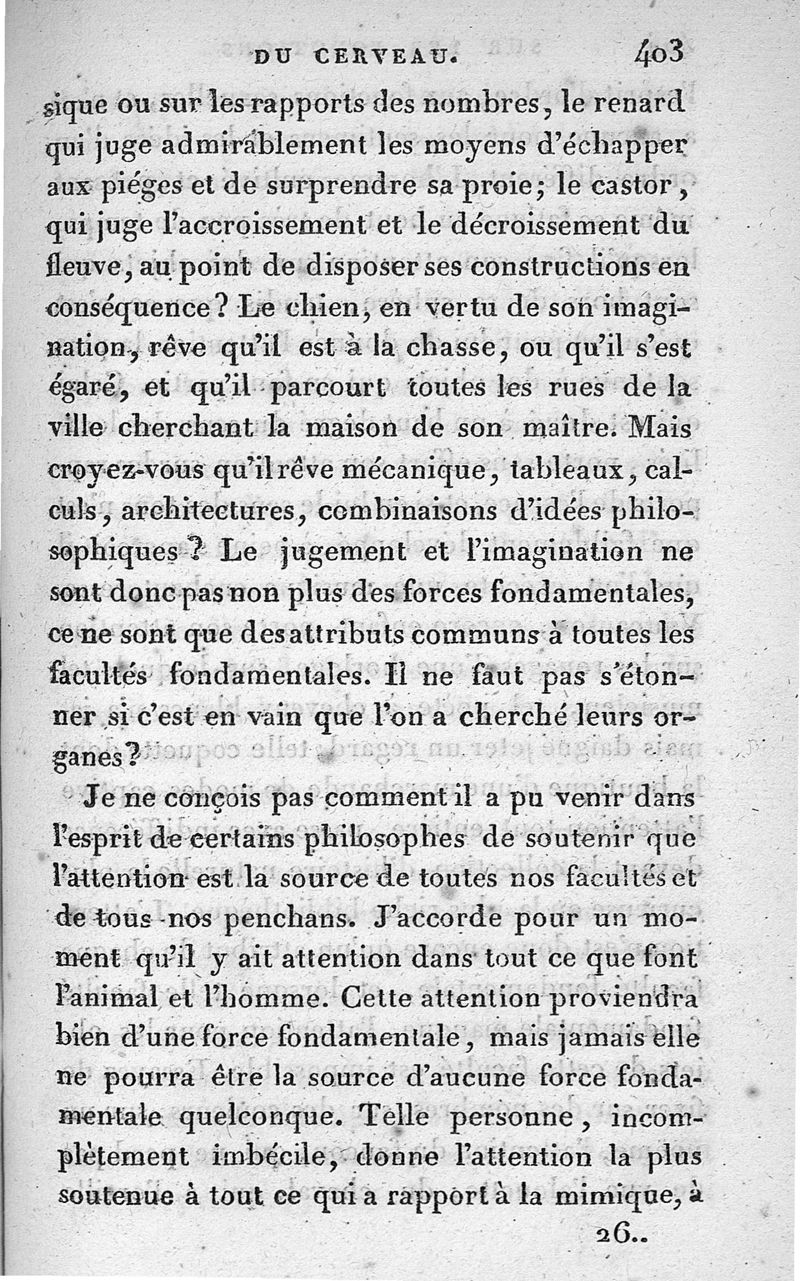 DU CERVEAU. 403

sique ou sur les rapports des nombres, le renard qui juge admirablement les moyens d'échapper aux piéges et de surprendre sa proie; le castor, qui juge l'accroissement et le décroissement du fleuve, au point de disposer ses constructions en conséquence? Le chien, en vertu de son imagination, rêve qu'il est à la chasse, ou qu'il s'est égaré, et qu'il parcourt toutes les rues de la ville cherchant la maison de son maître. Mais croyez-vous qu'il rêve mécanique, tableaux, calculs, architectures, combinaisons d'idées philosophiques? Le jugement et l'imagination ne sont donc pas non plus des forces fondamentales, ce ne sont que des attributs communs à toutes les facultés fondamentales. Il ne faut pas s'étonner si c'est en vain que l'on a cherché leurs organes?

Je ne conçois pas comment il a pu venir dans l'esprit de certains philosophes de soutenir que l'attention est la source de toutes nos facultés et de tous nos penchans. J'accorde pour un moment qu'il y ait attention dans tout ce que font l'animal et l'homme. Cette attention proviendra bien d'une force fondamentale, mais jamais elle ne pourra être la source d'aucune force fondamentale quelconque. Telle personne, incomplètement imbécile, donne l'attention la plus soutenue à tout ce qui a rapport à la mimique, à

26..